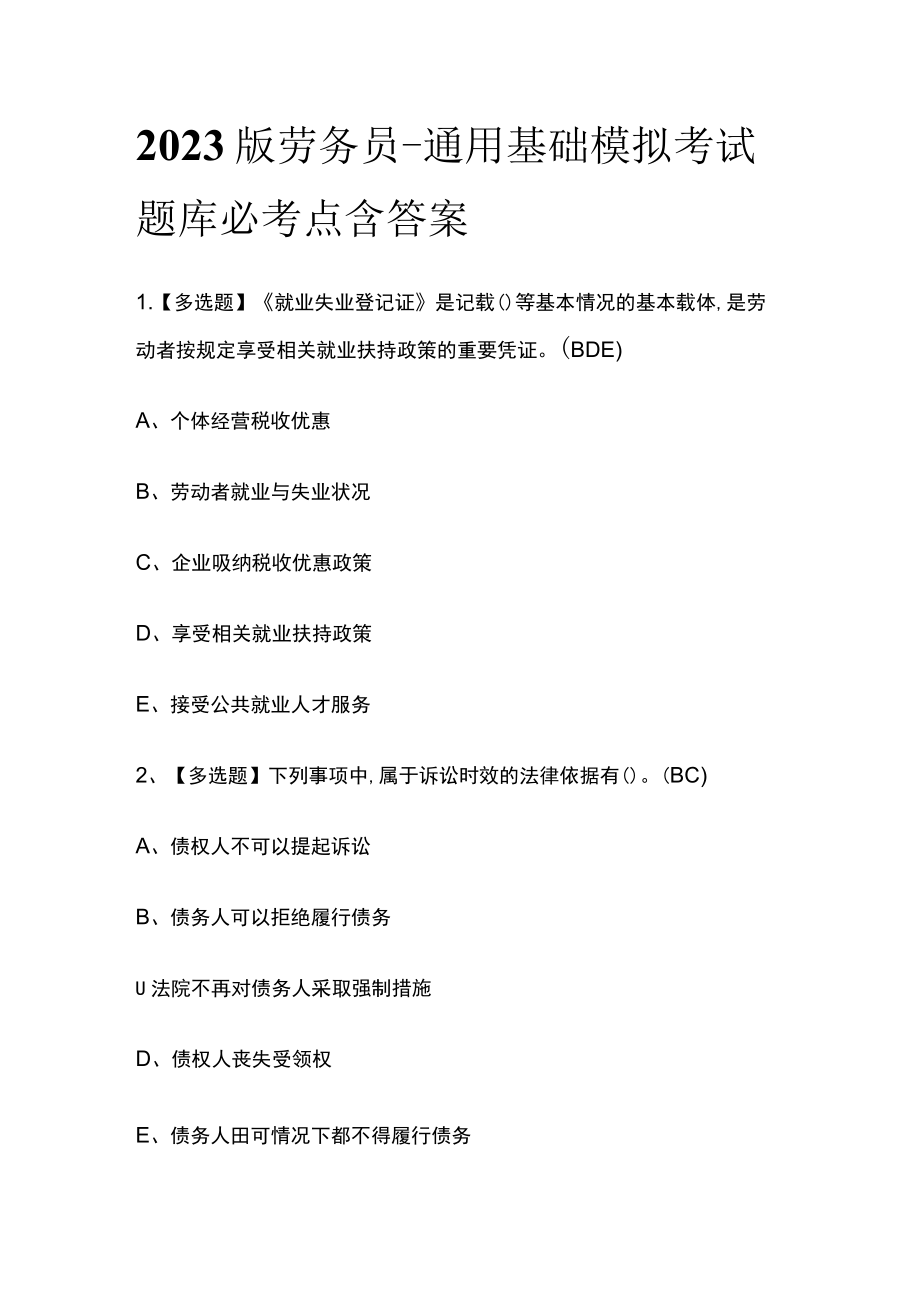 2023版劳务员-通用基础模拟考试题库必考点含答案

1.【多选题】《就业失业登记证》是记载()等基本情况的基本载体,是劳动者按规定享受相关就业扶持政策的重要凭证。(BDE)

A、个体经营税收优惠

B、劳动者就业与失业状况

C、企业吸纳税收优惠政策

D、享受相关就业扶持政策

E、接受公共就业人才服务

2、【多选题】下列事项中,属于诉讼时效的法律依据有()。(BC)

A、债权人不可以提起诉讼

B、债务人可以拒绝履行债务

U法院不再对债务人采取强制措施

D、债权人丧失受领权

E、债务人田可情况下都不得履行债务